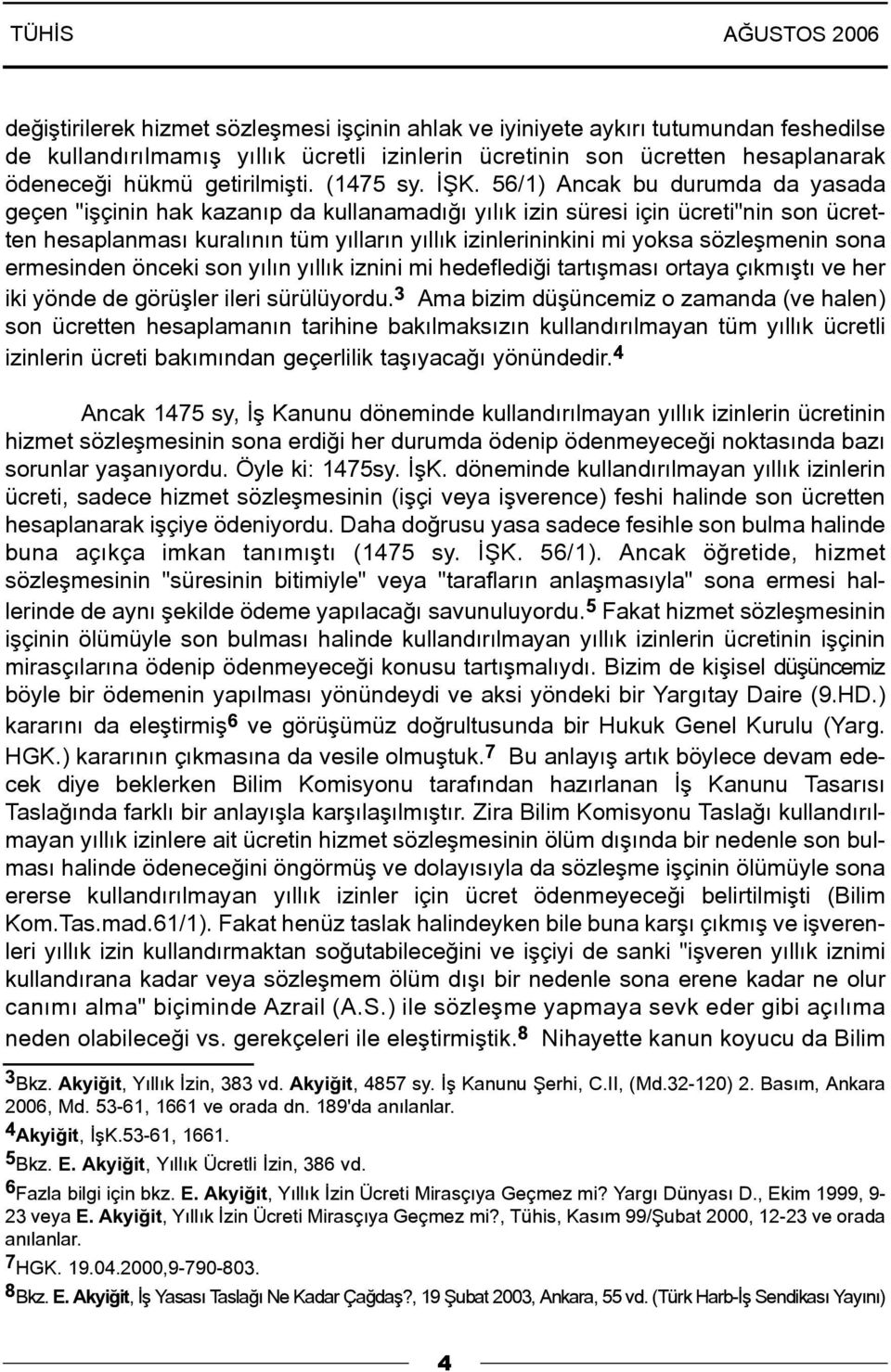 TÜHİS AĞUSTOS 2006

değiştirilerek hizmet sözleşmesi işçinin ahlak ve iyiniyete aykırı tutumundan feshedilse de kullandırılmamış yıllık ücretli izinlerin ücretinin son ücretten hesaplanarak ödeneceği hükmü getirilmişti. (1475 sy. İŞK. 56/1) Ancak bu durumda da yasada geçen "işçinin hak kazanıp da kullanamadığı yılık izin süresi için ücreti"nin son ücretten hesaplanması kuralının tüm yılların yıllık izinlerininkini mi yoksa sözleşmenin sona ermesinden önceki son yılın yıllık iznini mi hedeflediği tartışması ortaya çıkmıştı ve her iki yönde de görüşler ileri sürülüyordu.$^3$ Ama bizim düşüncemiz o zamanda (ve halen) son ücretten hesaplamanın tarihine bakılmaksızın kullandırılmayan tüm yıllık ücretli izinlerin ücreti bakımından geçerlilik taşıyacağı yönündedir.$^4$

Ancak 1475 sy, İş Kanunu döneminde kullandırılmayan yıllık izinlerin ücretinin hizmet sözleşmesinin sona erdiği her durumda ödenip ödenmeyeceği noktasında bazı sorunlar yaşanıyordu. Öyle ki: 1475sy. İşK. döneminde kullandırılmayan yıllık izinlerin ücreti, sadece hizmet sözleşmesinin (işçi veya işverence) feshi halinde son ücretten hesaplanarak işçiye ödeniyordu. Daha doğrusu yasa sadece fesihle son bulma halinde buna açıkça imkan tanımıştı (1475 sy. İŞK. 56/1). Ancak öğretide, hizmet sözleşmesinin "süresinin bitimiyle" veya "tarafların anlaşmasıyla" sona ermesi hallerinde de aynı şekilde ödeme yapılacağı savunuluyordu.$^5$ Fakat hizmet sözleşmesinin işçinin ölümüyle son bulması halinde kullandırılmayan yıllık izinlerin ücretinin işçinin mirasçılarına ödenip ödenmeyeceği konusu tartışmalıydı. Bizim de kişisel düşüncemiz böyle bir ödemenin yapılması yönündeydi ve aksi yöndeki bir Yargıtay Daire (9.HD.) kararını da eleştirmiş$^6$ ve görüşümüz doğrultusunda bir Hukuk Genel Kurulu (Yarg. HGK.) kararının çıkmasına da vesile olmuştuk.$^7$ Bu anlayış artık böylece devam edecek diye beklerken Bilim Komisyonu tarafından hazırlanan İş Kanunu Tasarısı Taslağında farklı bir anlayışla karşılaşılmıştır. Zira Bilim Komisyonu Taslağı kullandırılmayan yıllık izinlere ait ücretin hizmet sözleşmesinin ölüm dışında bir nedenle son bulması halinde ödeneceğini öngörmüş ve dolayısıyla da sözleşme işçinin ölümüyle sona ererse kullandırılmayan yıllık izinler için ücret ödenmeyeceği belirtilmişti (Bilim Kom.Tas.mad.61/1). Fakat henüz taslak halindeyken bile buna karşı çıkmış ve işverenleri yıllık izin kullandırmaktan soğutabileceğini ve işçiyi de sanki "işveren yıllık iznimi kullandırana kadar veya sözleşmem ölüm dışı bir nedenle sona erene kadar ne olur canımı alma" biçiminde Azrail (A.S.) ile sözleşme yapmaya sevk eder gibi açılıma neden olabileceği vs. gerekçeleri ile eleştirmiştik.$^8$ Nihayette kanun koyucu da Bilim

$^3$Bkz. Akyiğit, Yıllık İzin, 383 vd. Akyiğit, 4857 sy. İş Kanunu Şerhi, C.II, (Md.32-120) 2. Basım, Ankara 2006, Md. 53-61, 1661 ve orada dn. 189'da anılanlar.
$^4$Akyiğit, İşK.53-61, 1661.
$^5$Bkz. E. Akyiğit, Yıllık Ücretli İzin, 386 vd.
$^6$Fazla bilgi için bkz. E. Akyiğit, Yıllık İzin Ücreti Mirasçıya Geçmez mi? Yargı Dünyası D., Ekim 1999, 9-23 veya E. Akyiğit, Yıllık İzin Ücreti Mirasçıya Geçmez mi?, Tühis, Kasım 99/Şubat 2000, 12-23 ve orada anılanlar.
$^7$HGK. 19.04.2000,9-790-803.
$^8$Bkz. E. Akyiğit, İş Yasası Taslağı Ne Kadar Çağdaş?, 19 Şubat 2003, Ankara, 55 vd. (Türk Harb-İş Sendikası Yayını)

4